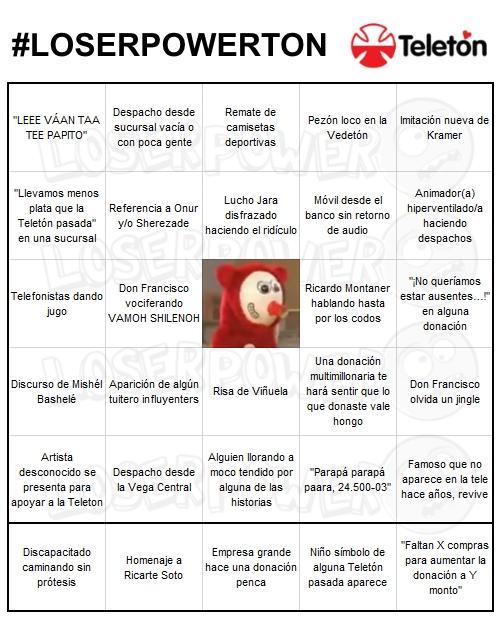 #LOSERPOWERTON

Teletón

| | | | | |
|---|---|---|---|---|
| "LEEE VÁAN TAA TEE PAPITO" | Despacho desde sucursal vacía o con poca gente | Remate de camisetas deportivas | Pezón loco en la Vedetón | Imitación nueva de Kramer |
| "Llevamos menos plata que la Teletón pasada" en una sucursal | Referencia a Onur y/o Sherezade | Lucho Jara disfrazado haciendo el ridículo | Móvil desde el banco sin retorno de audio | Animador(a) hiperventilado/a haciendo despachos |
| Telefonistas dando jugo | Don Francisco vociferando VAMOH SHILENOH | | Ricardo Montaner hablando hasta por los codos | "¡No queríamos estar ausentes...!" en alguna donación |
| Discurso de Mishél Bashelé | Aparición de algún tuitero influyenters | Risa de Viñuela | Una donación multimillonaria te hará sentir que lo que donaste vale hongo | Don Francisco olvida un jingle |
| Artista desconocido se presenta para apoyar a la Teleton | Despacho desde la Vega Central | Alguien llorando a moco tendido por alguna de las historias | "Parapá parapá paara, 24.500-03" | Famoso que no aparece en la tele hace años, revive |
| Discapacitado caminando sin prótesis | Homenaje a Ricarte Soto | Empresa grande hace una donación penca | Niño símbolo de alguna Teletón pasada aparece | "Faltan X compras para aumentar la donación a Y monto" |

LOSERPOWER